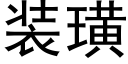 装璜